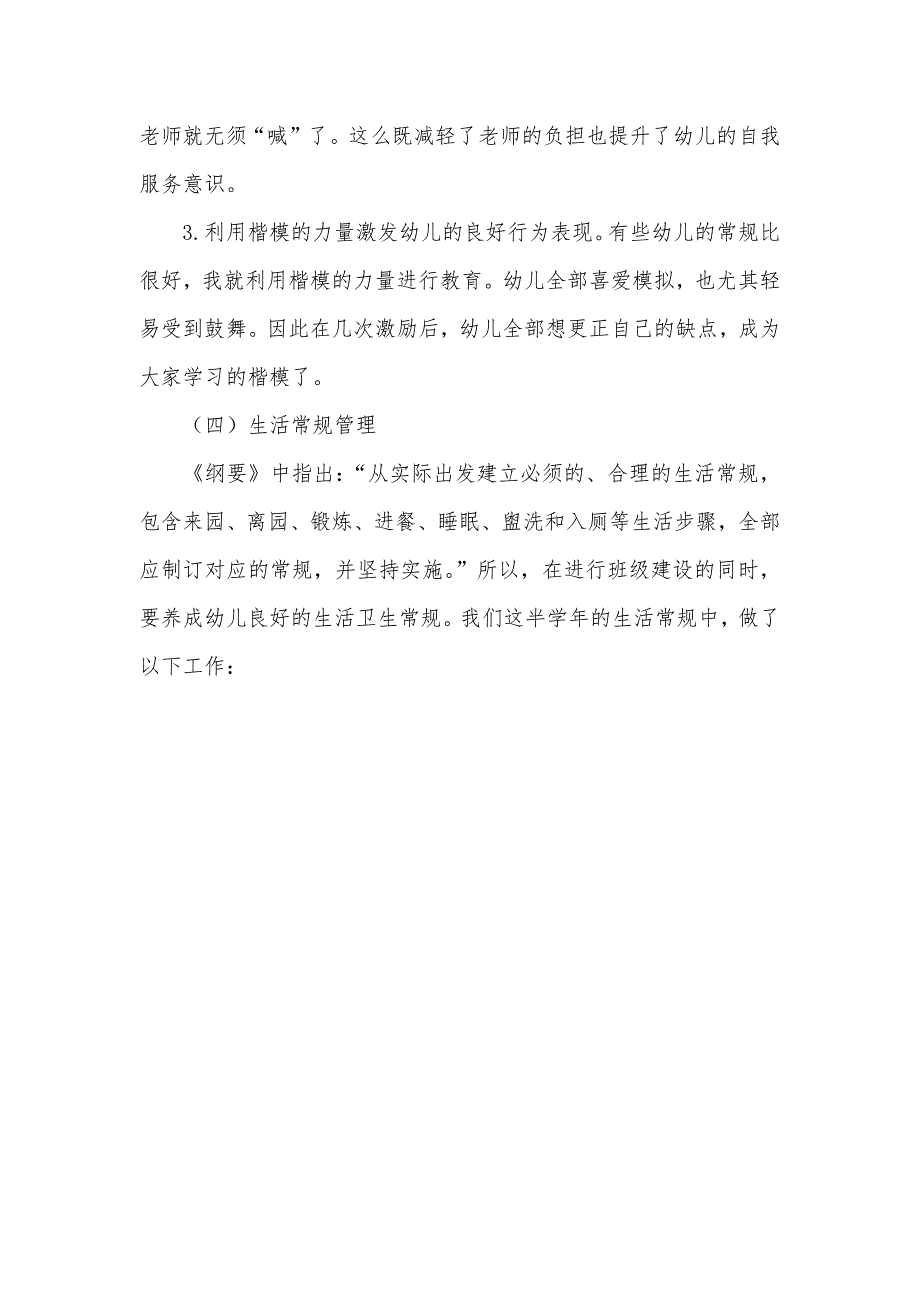 老师就无须“喊”了。这么既减轻了老师的负担也提升了幼儿的自我服务意识。

3.利用楷模的力量激发幼儿的良好行为表现。有些幼儿的常规比很好，我就利用楷模的力量进行教育。幼儿全部喜爱模拟，也尤其轻易受到鼓舞。因此在几次激励后，幼儿全部想更正自己的缺点，成为大家学习的楷模了。

（四）生活常规管理

《纲要》中指出：“从实际出发建立必须的、合理的生活常规，包含来园、离园、锻炼、进餐、睡眠、盥洗和入厕等生活步骤，全部应制订对应的常规，并坚持实施。”所以，在进行班级建设的同时，要养成幼儿良好的生活卫生常规。我们这半学年的生活常规中，做了以下工作：